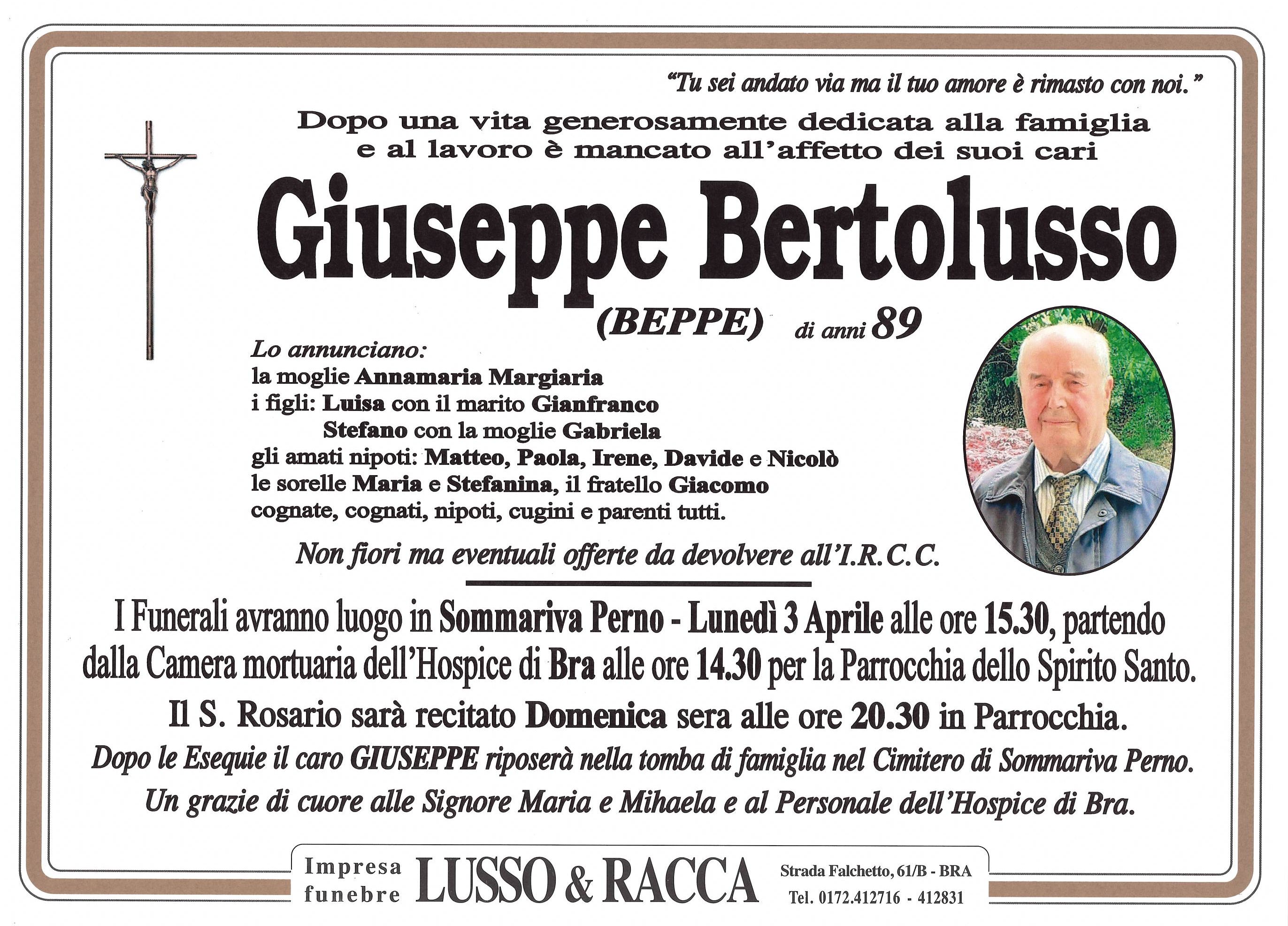 "Tu sei andato via ma il tuo amore è rimasto con noi."

Dopo una vita generosamente dedicata alla famiglia e al lavoro è mancato all'affetto dei suoi cari

Giuseppe Bertolusso

(BEPPE) di anni 89

Lo annunciano:
la moglie Annamaria Margiaria
i figli: Luisa con il marito Gianfranco
Stefano con la moglie Gabriela
gli amati nipoti: Matteo, Paola, Irene, Davide e Nicolò
le sorelle Maria e Stefanina, il fratello Giacomo
cognate, cognati, nipoti, cugini e parenti tutti.

Non fiori ma eventuali offerte da devolvere all'I.R.C.C.

I Funerali avranno luogo in Sommariva Perno - Lunedì 3 Aprile alle ore 15.30, partendo dalla Camera mortuaria dell'Hospice di Bra alle ore 14.30 per la Parrocchia dello Spirito Santo.

Il S. Rosario sarà recitato Domenica sera alle ore 20.30 in Parrocchia.

Dopo le Esequie il caro GIUSEPPE riposerà nella tomba di famiglia nel Cimitero di Sommariva Perno.

Un grazie di cuore alle Signore Maria e Mihaela e al Personale dell'Hospice di Bra.

Impresa funebre LUSSO & RACCA Strada Falchetto, 61/B - BRA Tel. 0172.412716 - 412831